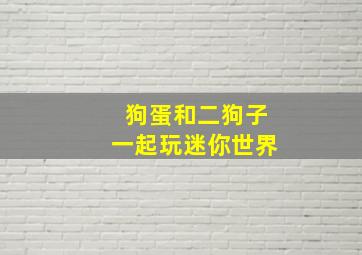 狗蛋和二狗子
一起玩迷你世界